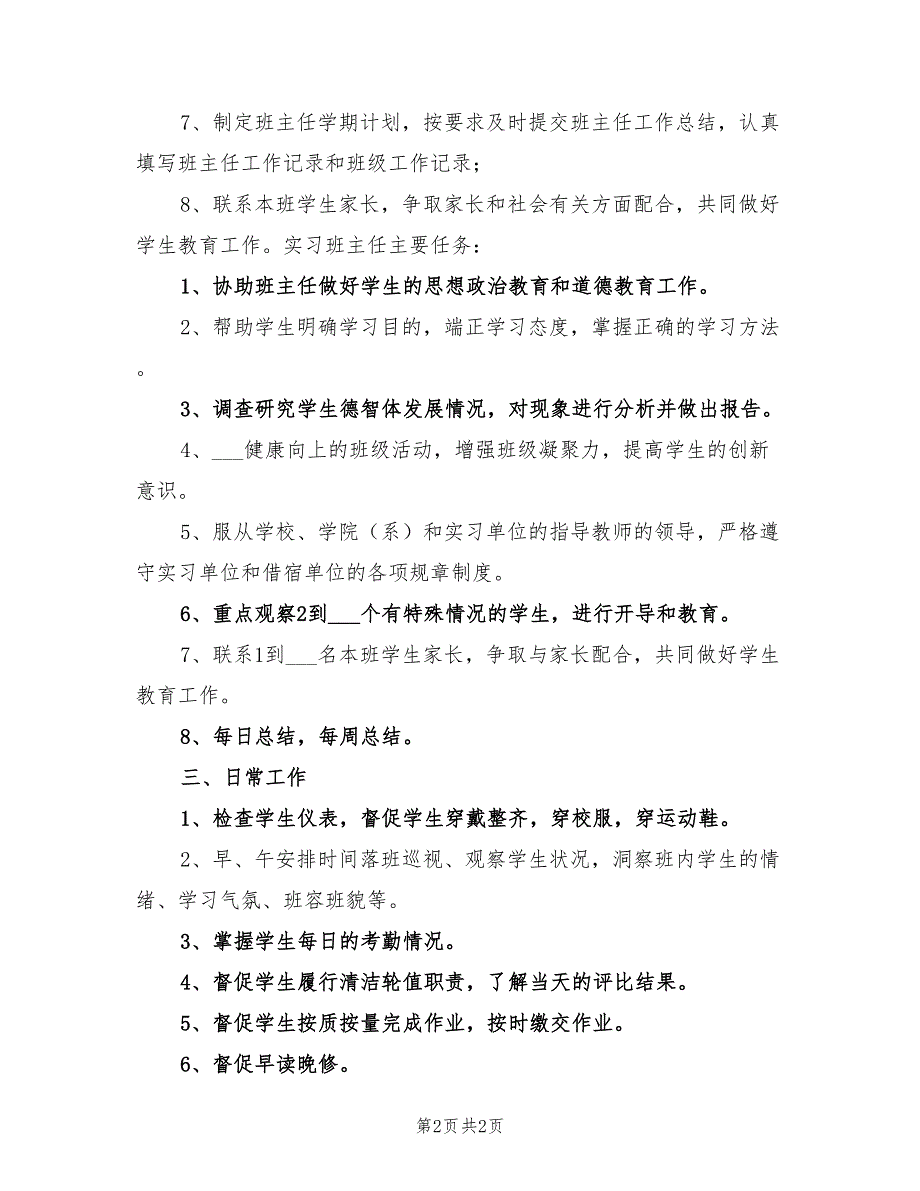 7、制定班主任学期计划，按要求及时提交班主任工作总结，认真填写班主任工作记录和班级工作记录；

8、联系本班学生家长，争取家长和社会有关方面配合，共同做好学生教育工作。实习班主任主要任务：

1、协助班主任做好学生的思想政治教育和道德教育工作。

2、帮助学生明确学习目的，端正学习态度，掌握正确的学习方法。

3、调查研究学生德智体发展情况，对现象进行分析并做出报告。

4、___健康向上的班级活动，增强班级凝聚力，提高学生的创新意识。

5、服从学校、学院（系）和实习单位的指导教师的领导，严格遵守实习单位和借宿单位的各项规章制度。

6、重点观察2到___个有特殊情况的学生，进行开导和教育。

7、联系1到___名本班学生家长，争取与家长配合，共同做好学生教育工作。

8、每日总结，每周总结。

三、日常工作

1、检查学生仪表，督促学生穿戴整齐，穿校服，穿运动鞋。

2、早、午安排时间落班巡视、观察学生状况，洞察班内学生的情绪、学习气氛、班容班貌等。

3、掌握学生每日的考勤情况。

4、督促学生履行清洁轮值职责，了解当天的评比结果。

5、督促学生按质按量完成作业，按时缴交作业。

6、督促早读晚修。

第2页 共2页